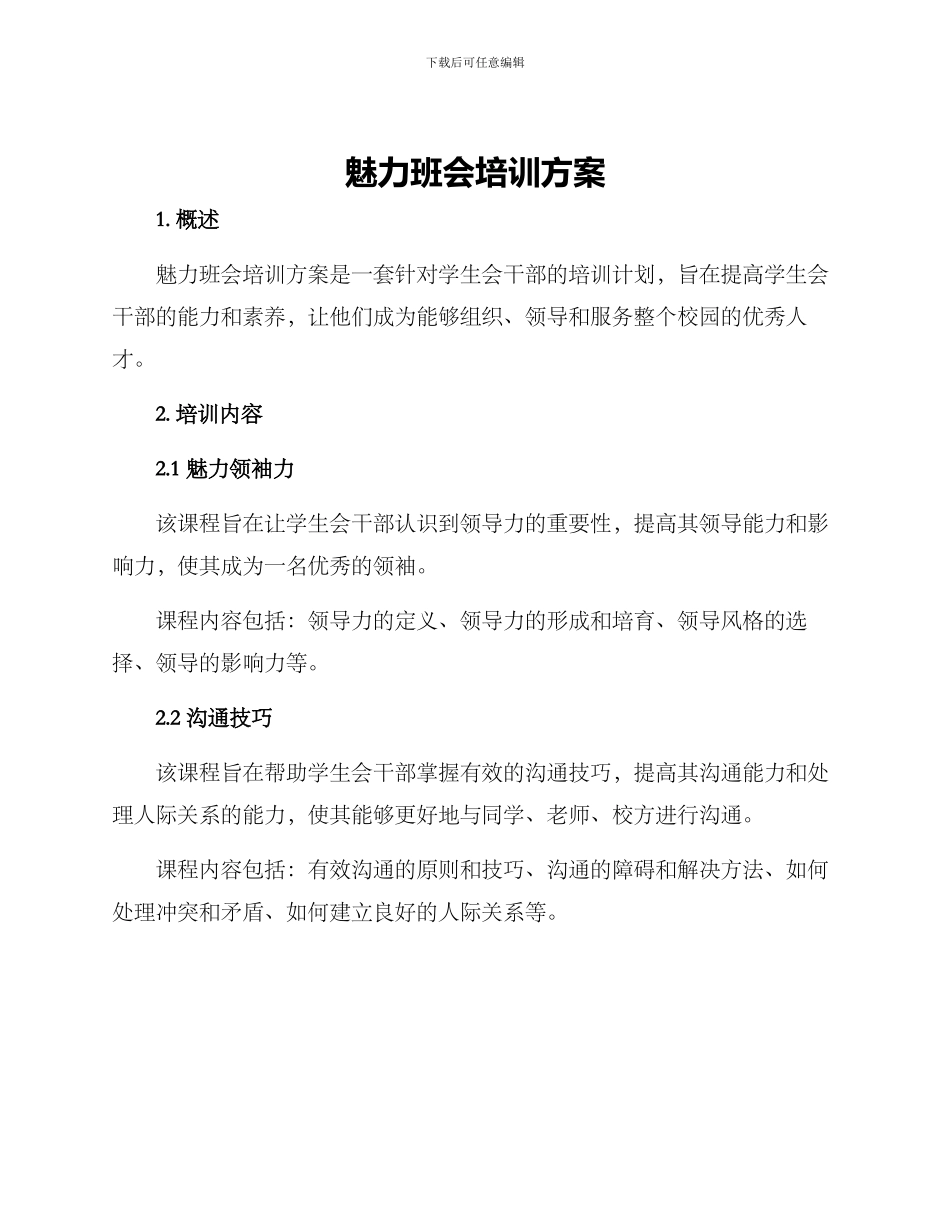 下载后可任意编辑

魅力班会培训方案

1. 概述

魅力班会培训方案是一套针对学生会干部的培训计划，旨在提高学生会干部的能力和素养，让他们成为能够组织、领导和服务整个校园的优秀人才。

2. 培训内容

2.1 魅力领袖力

该课程旨在让学生会干部认识到领导力的重要性，提高其领导能力和影响力，使其成为一名优秀的领袖。

课程内容包括：领导力的定义、领导力的形成和培育、领导风格的选择、领导的影响力等。

2.2 沟通技巧

该课程旨在帮助学生会干部掌握有效的沟通技巧，提高其沟通能力和处理人际关系的能力，使其能够更好地与同学、老师、校方进行沟通。

课程内容包括：有效沟通的原则和技巧、沟通的障碍和解决方法、如何处理冲突和矛盾、如何建立良好的人际关系等。